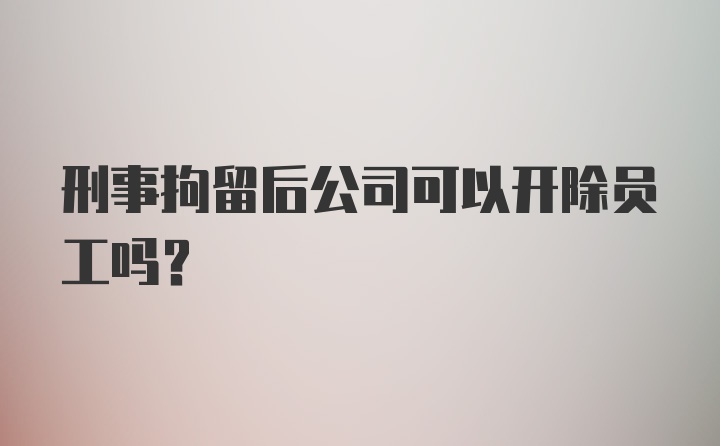 刑事拘留后公司可以开除员工吗?